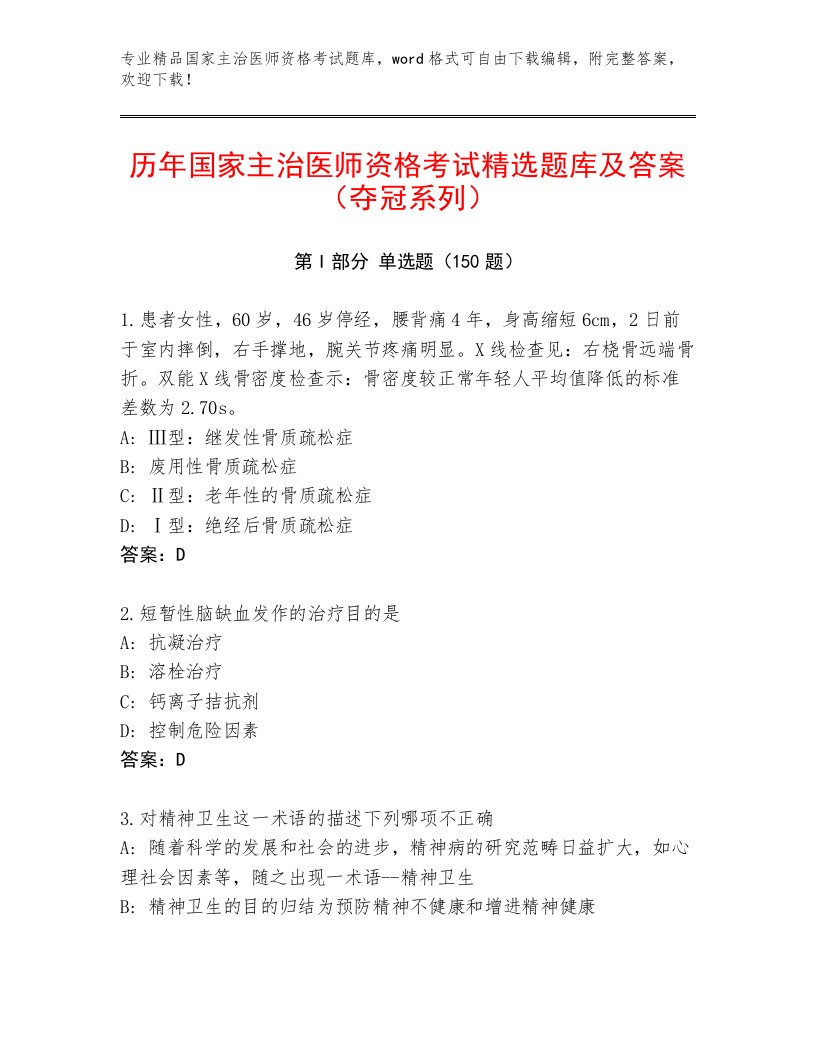 专业精品国家主治医师资格考试题库，word格式可自由下载编辑，附完整答案，欢迎下载！

历年国家主治医师资格考试精选题库及答案（夺冠系列）

第Ⅰ部分 单选题（150题）

1.患者女性，60岁，46岁停经，腰背痛4年，身高缩短6cm，2日前于室内摔倒，右手撑地，腕关节疼痛明显。X线检查见：右桡骨远端骨折。双能X线骨密度检查示：骨密度较正常年轻人平均值降低的标准差数为2.70s。
A: Ⅲ型：继发性骨质疏松症
B: 废用性骨质疏松症
C: Ⅱ型：老年性的骨质疏松症
D: Ⅰ型：绝经后骨质疏松症
答案：D

2.短暂性脑缺血发作的治疗目的是
A: 抗凝治疗
B: 溶栓治疗
C: 钙离子拮抗剂
D: 控制危险因素
答案：D

3.对精神卫生这一术语的描述下列哪项不正确
A: 随着科学的发展和社会的进步，精神病的研究范畴日益扩大，如心理社会因素等，随之出现一术语--精神卫生
B: 精神卫生的目的归结为预防精神不健康和增进精神健康